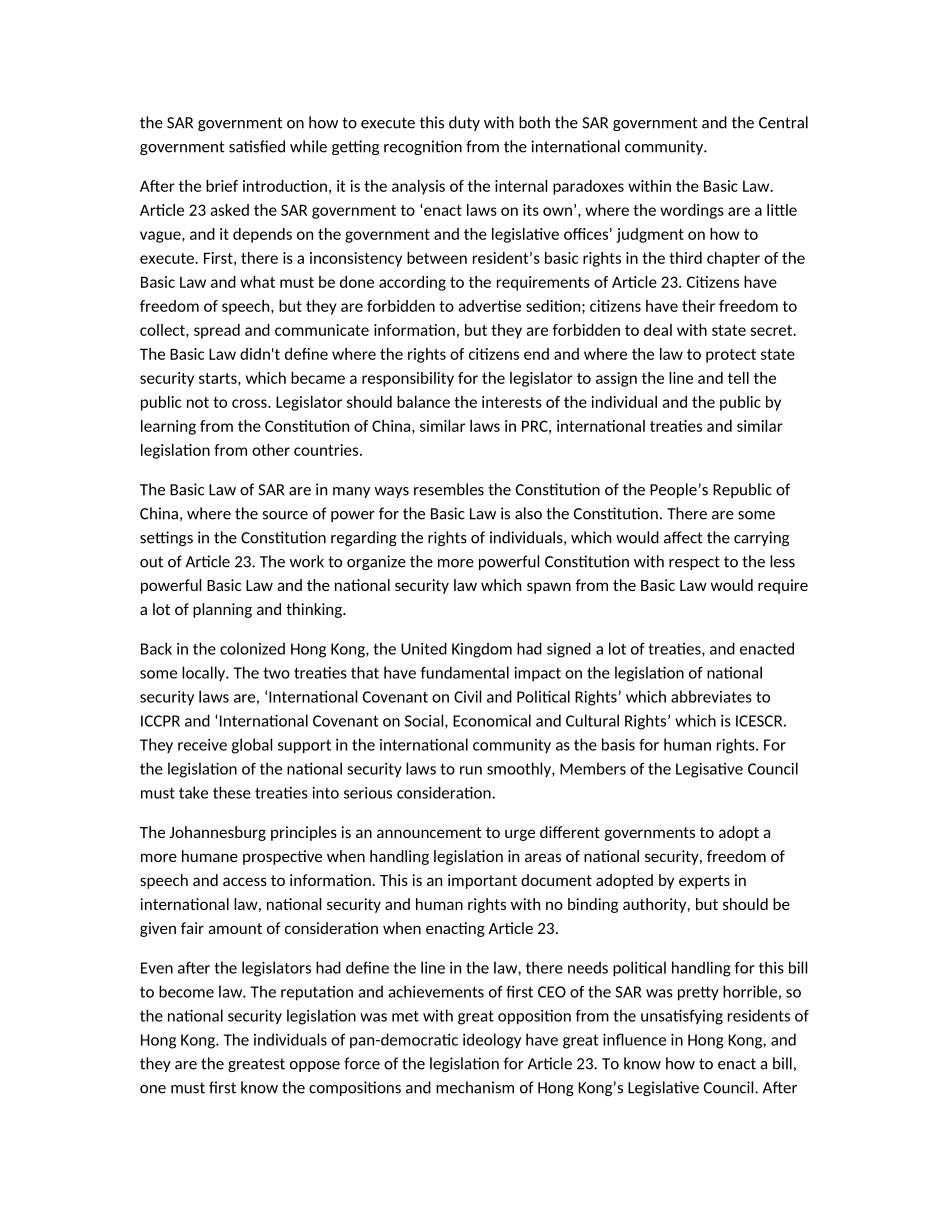 the SAR government on how to execute this duty with both the SAR government and the Central government satisfied while getting recognition from the international community.

After the brief introduction, it is the analysis of the internal paradoxes within the Basic Law. Article 23 asked the SAR government to ‘enact laws on its own’, where the wordings are a little vague, and it depends on the government and the legislative offices’ judgment on how to execute. First, there is a inconsistency between resident’s basic rights in the third chapter of the Basic Law and what must be done according to the requirements of Article 23. Citizens have freedom of speech, but they are forbidden to advertise sedition; citizens have their freedom to collect, spread and communicate information, but they are forbidden to deal with state secret. The Basic Law didn't define where the rights of citizens end and where the law to protect state security starts, which became a responsibility for the legislator to assign the line and tell the public not to cross. Legislator should balance the interests of the individual and the public by learning from the Constitution of China, similar laws in PRC, international treaties and similar legislation from other countries.

The Basic Law of SAR are in many ways resembles the Constitution of the People’s Republic of China, where the source of power for the Basic Law is also the Constitution. There are some settings in the Constitution regarding the rights of individuals, which would affect the carrying out of Article 23. The work to organize the more powerful Constitution with respect to the less powerful Basic Law and the national security law which spawn from the Basic Law would require a lot of planning and thinking.

Back in the colonized Hong Kong, the United Kingdom had signed a lot of treaties, and enacted some locally. The two treaties that have fundamental impact on the legislation of national security laws are, ‘International Covenant on Civil and Political Rights’ which abbreviates to ICCPR and ‘International Covenant on Social, Economical and Cultural Rights’ which is ICESCR. They receive global support in the international community as the basis for human rights. For the legislation of the national security laws to run smoothly, Members of the Legisative Council must take these treaties into serious consideration.

The Johannesburg principles is an announcement to urge different governments to adopt a more humane prospective when handling legislation in areas of national security, freedom of speech and access to information. This is an important document adopted by experts in international law, national security and human rights with no binding authority, but should be given fair amount of consideration when enacting Article 23.

Even after the legislators had define the line in the law, there needs political handling for this bill to become law. The reputation and achievements of first CEO of the SAR was pretty horrible, so the national security legislation was met with great opposition from the unsatisfying residents of Hong Kong. The individuals of pan-democratic ideology have great influence in Hong Kong, and they are the greatest oppose force of the legislation for Article 23. To know how to enact a bill, one must first know the compositions and mechanism of Hong Kong’s Legislative Council. After